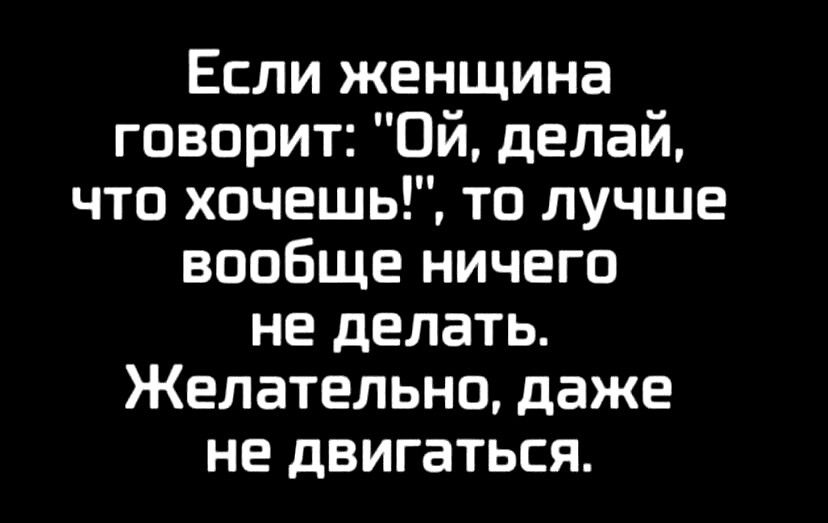 Если женщина говорит: "Ой, делай, что хочешь!", то лучше вообще ничего не делать. Желательно, даже не двигаться.